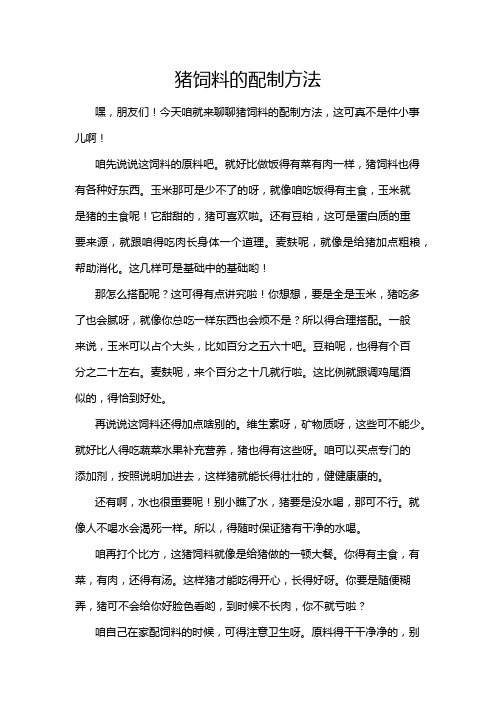 猪饲料的配制方法

嘿，朋友们！今天咱就来聊聊猪饲料的配制方法，这可真不是件小事儿啊！

咱先说说这饲料的原料吧。就好比做饭得有菜有肉一样，猪饲料也得有各种好东西。玉米那可是少不了的呀，就像咱吃饭得有主食，玉米就是猪的主食呢！它甜甜的，猪可喜欢啦。还有豆粕，这可是蛋白质的重要来源，就跟咱得吃肉长身体一个道理。麦麸呢，就像是给猪加点粗粮，帮助消化。这几样可是基础中的基础哟！

那怎么搭配呢？这可得有点讲究啦！你想想，要是全是玉米，猪吃多了也会腻呀，就像你总吃一样东西也会烦不是？所以得合理搭配。一般来说，玉米可以占个大头，比如百分之五六十吧。豆粕呢，也得有个百分之二十左右。麦麸呢，来个百分之十几就行啦。这比例就跟调鸡尾酒似的，得恰到好处。

再说说这饲料还得加点啥别的。维生素呀，矿物质呀，这些可不能少。就好比人得吃蔬菜水果补充营养，猪也得有这些呀。咱可以买点专门的添加剂，按照说明加进去，这样猪就能长得壮壮的，健健康康的。

还有啊，水也很重要呢！别小瞧了水，猪要是没水喝，那可不行。就像人不喝水会渴死一样。所以，得随时保证猪有干净的水喝。

咱再打个比方，这猪饲料就像是给猪做的一顿大餐。你得有主食，有菜，有肉，还得有汤。这样猪才能吃得开心，长得好呀。你要是随便糊弄，猪可不会给你好脸色看哟，到时候不长肉，你不就亏啦？

咱自己在家配饲料的时候，可得注意卫生呀。原料得干干净净的，别